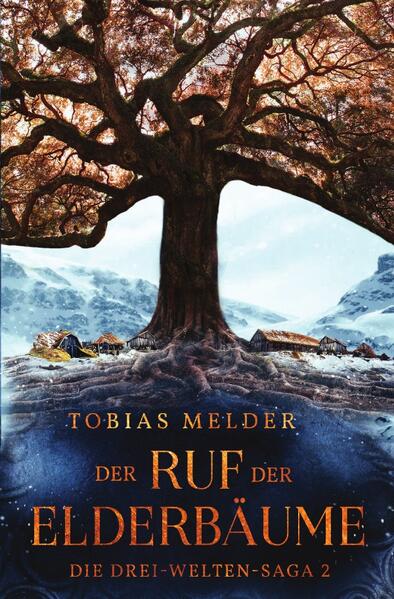 TOBIAS MELDER

DER RUF DER ELDERBÄUME

DIE DREI-WELTEN-SAGA 2